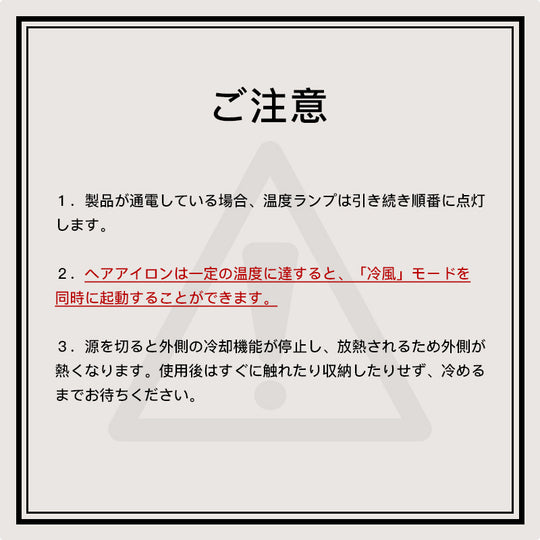 ご注意

1．製品が通電している場合、温度ランプは引き続き順番に点灯します。

2．ヘアアイロンは一定の温度に達すると、「冷風」モードを同時に起動することができます。

3．源を切ると外側の冷却機能が停止し、放熱されるため外側が熱くなります。使用後はすぐに触れたり収納したりせず、冷めるまでお待ちください。